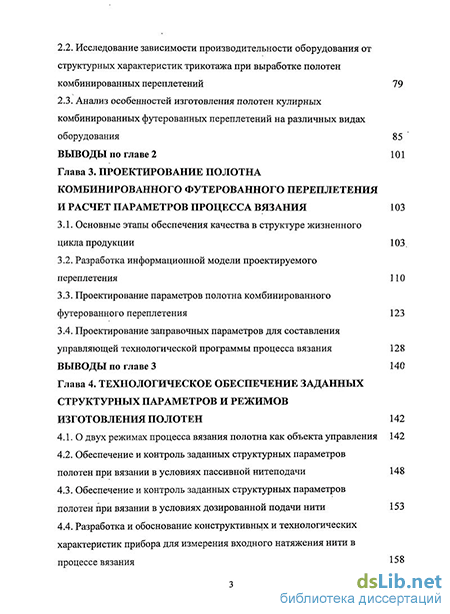 2.2. Исследование зависимости производительности оборудования от структурных характеристик трикотажа при выработке полотен комбинированных переплетений 79

2.3. Анализ особенностей изготовления полотен кулирных комбинированных футерованных переплетений на различных видах оборудования 85

ВЫВОДЫ по главе 2 101

Глава 3. ПРОЕКТИРОВАНИЕ ПОЛОТНА КОМБИНИРОВАННОГО ФУТЕРОВАННОГО ПЕРЕПЛЕТЕНИЯ И РАСЧЕТ ПАРАМЕТРОВ ПРОЦЕССА ВЯЗАНИЯ 103

3.1. Основные этапы обеспечения качества в структуре жизненного цикла продукции 103

3.2. Разработка информационной модели проектируемого переплетения 110

3.3. Проектирование параметров полотна комбинированного футерованного переплетения 123

3.4. Проектирование заправочных параметров для составления управляющей технологической программы процесса вязания 128

ВЫВОДЫ по главе 3 140

Глава 4. ТЕХНОЛОГИЧЕСКОЕ ОБЕСПЕЧЕНИЕ ЗАДАННЫХ СТРУКТУРНЫХ ПАРАМЕТРОВ И РЕЖИМОВ ИЗГОТОВЛЕНИЯ ПОЛОТЕН 142

4.1. О двух режимах процесса вязания полотна как объекта управления 142

4.2. Обеспечение и контроль заданных структурных параметров полотен при вязании в условиях пассивной нитеподачи 148

4.3. Обеспечение и контроль заданных структурных параметров полотен при вязании в условиях дозированной подачи нити 153

4.4. Разработка и обоснование конструктивных и технологических характеристик прибора для измерения входного натяжения нити в процессе вязания 158

3

dsLib.net
библиотека диссертаций